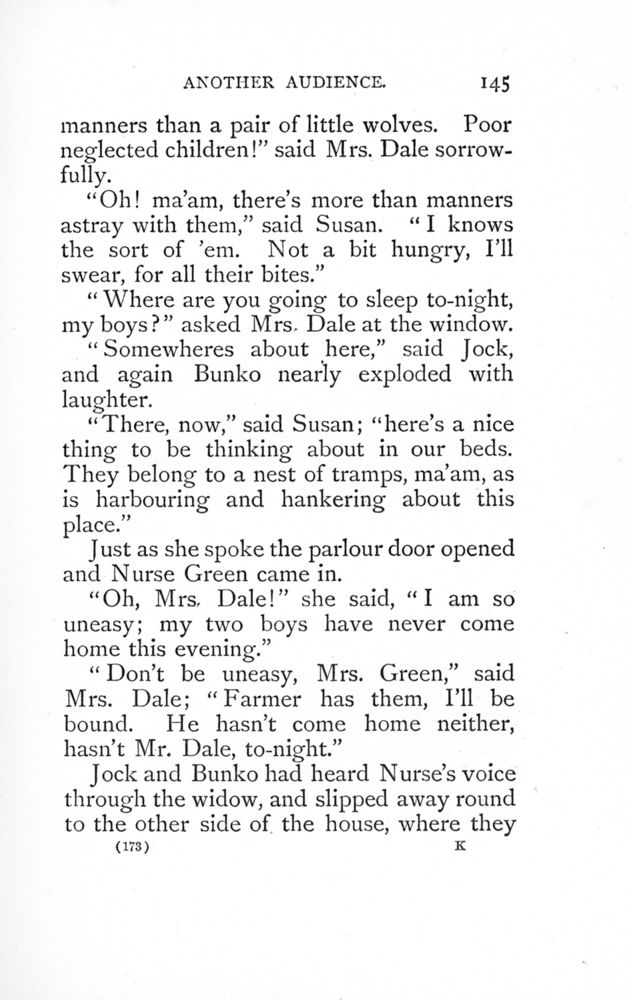 ANOTHER AUDIENCE. 145

manners than a pair of little wolves. Poor neglected children!" said Mrs. Dale sorrowfully.

"Oh! ma'am, there's more than manners astray with them," said Susan. "I knows the sort of 'em. Not a bit hungry, I'll swear, for all their bites."

"Where are you going to sleep to-night, my boys?" asked Mrs. Dale at the window.

"Somewheres about here," said Jock, and again Bunko nearly exploded with laughter.

"There, now," said Susan; "here's a nice thing to be thinking about in our beds. They belong to a nest of tramps, ma'am, as is harbouring and hankering about this place."

Just as she spoke the parlour door opened and Nurse Green came in.

"Oh, Mrs. Dale!" she said, "I am so uneasy; my two boys have never come home this evening."

"Don't be uneasy, Mrs. Green," said Mrs. Dale; "Farmer has them, I'll be bound. He hasn't come home neither, hasn't Mr. Dale, to-night."

Jock and Bunko had heard Nurse's voice through the widow, and slipped away round to the other side of the house, where they

(173) K